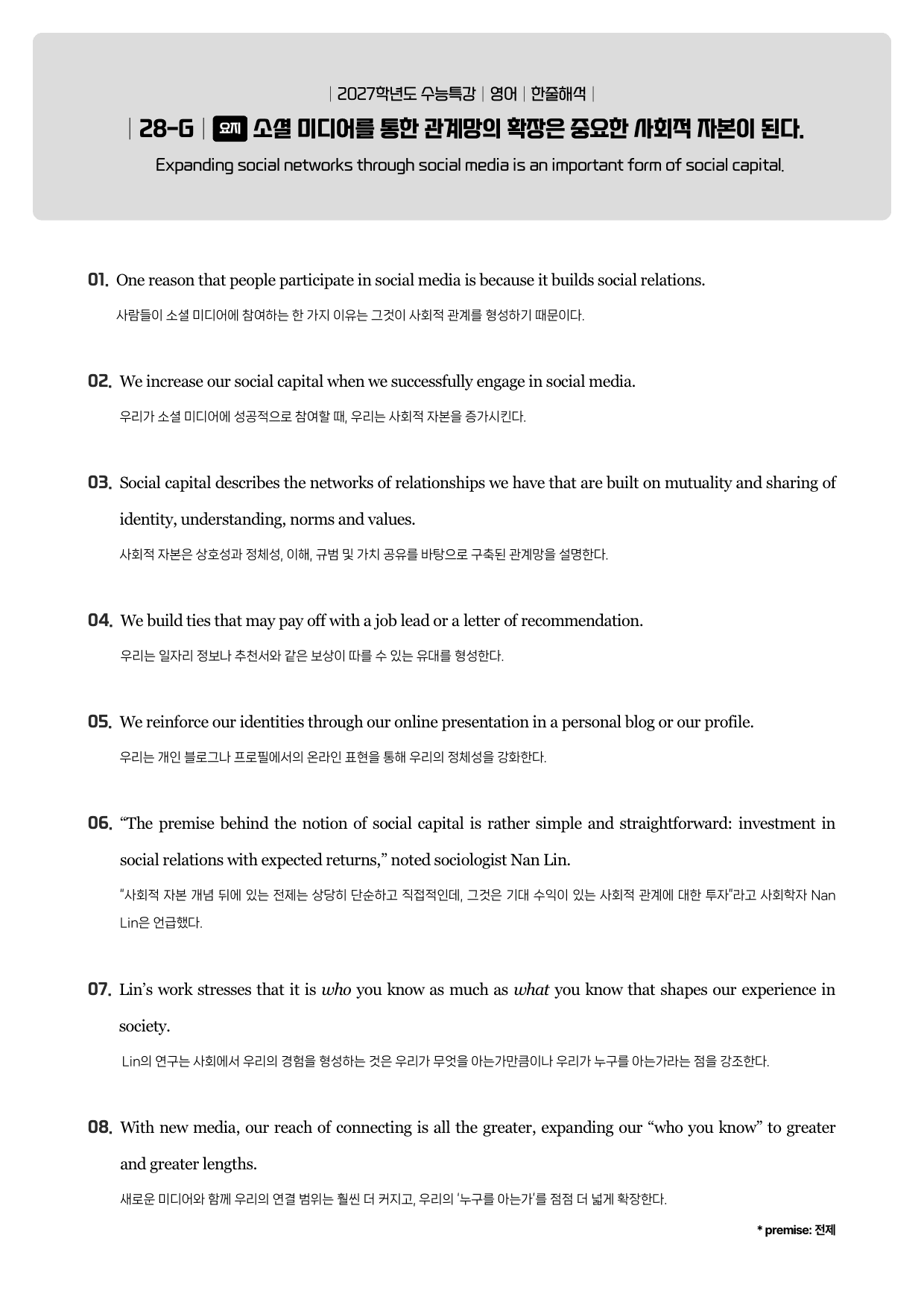 | 2027학년도 수능특강 | 영어 | 한줄해석 |

| 28-G | 요지 소셜 미디어를 통한 관계망의 확장은 중요한 사회적 자본이 된다.

Expanding social networks through social media is an important form of social capital.

01. One reason that people participate in social media is because it builds social relations.

사람들이 소셜 미디어에 참여하는 한 가지 이유는 그것이 사회적 관계를 형성하기 때문이다.

02. We increase our social capital when we successfully engage in social media.

우리가 소셜 미디어에 성공적으로 참여할 때, 우리는 사회적 자본을 증가시킨다.

03. Social capital describes the networks of relationships we have that are built on mutuality and sharing of identity, understanding, norms and values.

사회적 자본은 상호성과 정체성, 이해, 규범 및 가치 공유를 바탕으로 구축된 관계망을 설명한다.

04. We build ties that may pay off with a job lead or a letter of recommendation.

우리는 일자리 정보나 추천서와 같은 보상이 따를 수 있는 유대를 형성한다.

05. We reinforce our identities through our online presentation in a personal blog or our profile.

우리는 개인 블로그나 프로필에서의 온라인 표현을 통해 우리의 정체성을 강화한다.

06. "The premise behind the notion of social capital is rather simple and straightforward: investment in social relations with expected returns," noted sociologist Nan Lin.

"사회적 자본 개념 뒤에 있는 전제는 상당히 단순하고 직접적인데, 그것은 기대 수익이 있는 사회적 관계에 대한 투자"라고 사회학자 Nan Lin은 언급했다.

07. Lin's work stresses that it is who you know as much as what you know that shapes our experience in society.

Lin의 연구는 사회에서 우리의 경험을 형성하는 것은 우리가 무엇을 아는가만큼이나 우리가 누구를 아는가라는 점을 강조한다.

08. With new media, our reach of connecting is all the greater, expanding our "who you know" to greater and greater lengths.

새로운 미디어와 함께 우리의 연결 범위는 훨씬 더 커지고, 우리의 '누구를 아는가'를 점점 더 넓게 확장한다.

* premise: 전제